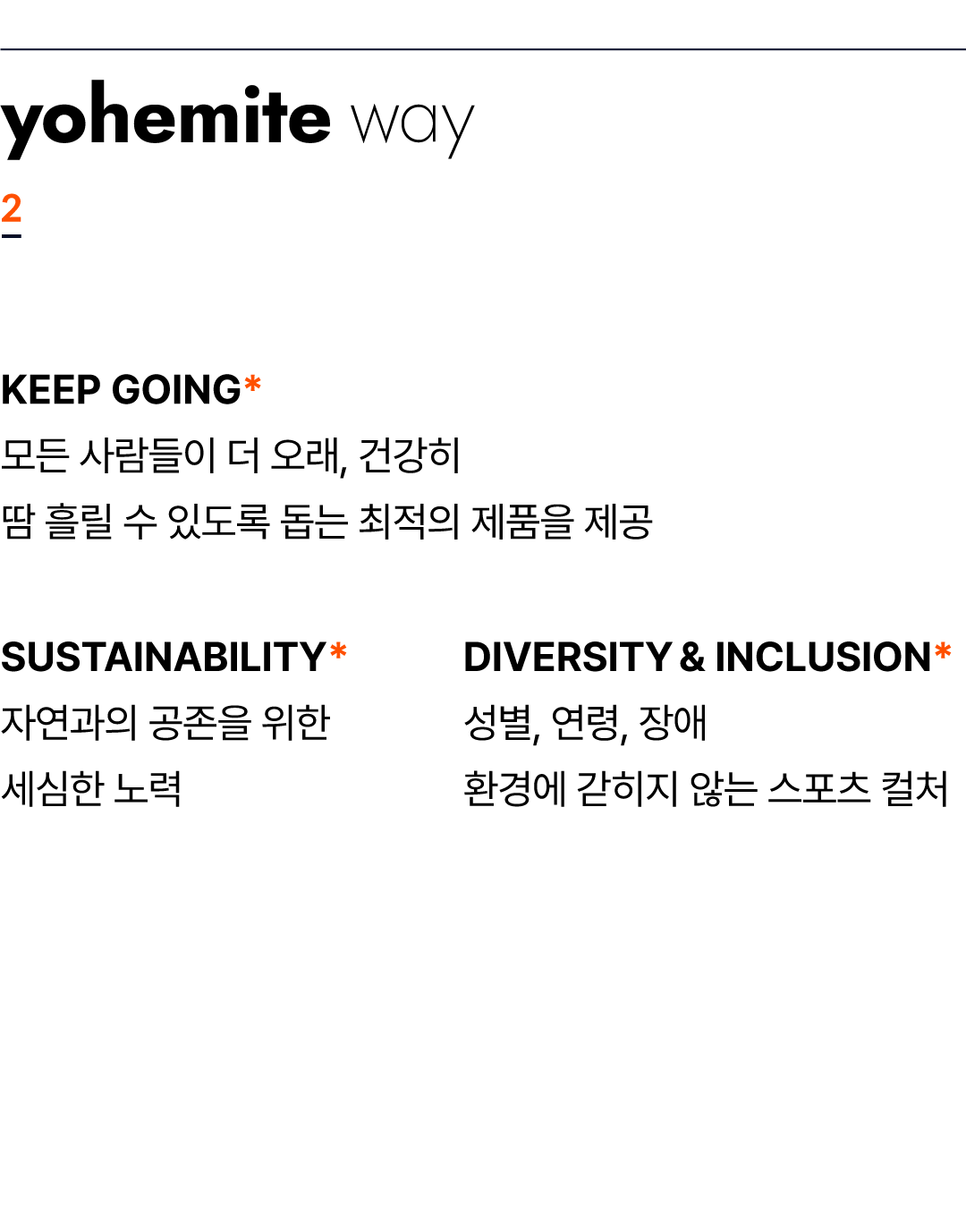 yohemite way

2

KEEP GOING*

모든 사람들이 더 오래, 건강히
땀 흘릴 수 있도록 돕는 최적의 제품을 제공

SUSTAINABILITY*

자연과의 공존을 위한
세심한 노력

DIVERSITY & INCLUSION*

성별, 연령, 장애
환경에 갇히지 않는 스포츠 컬처